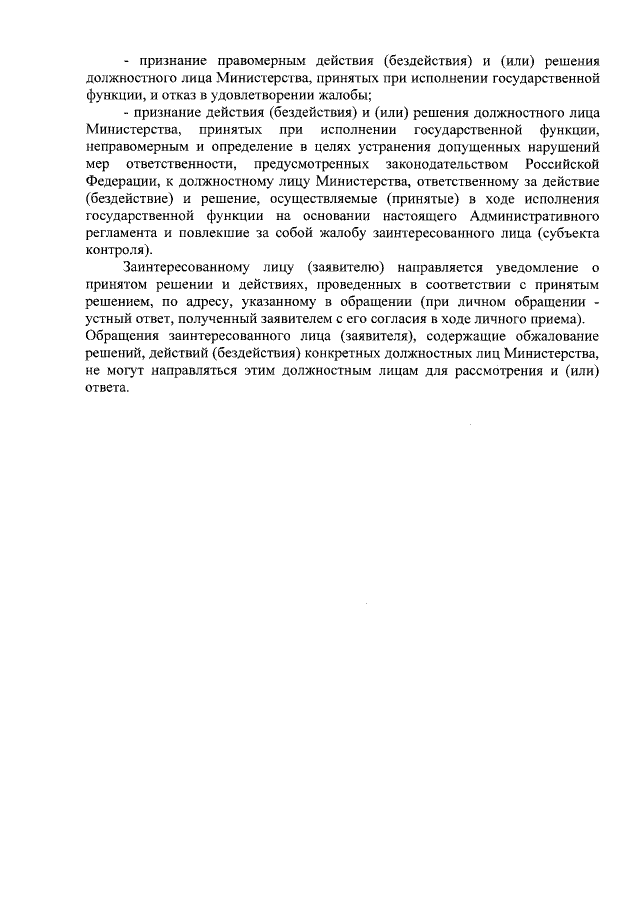 - признание правомерным действия (бездействия) и (или) решения должностного лица Министерства, принятых при исполнении государственной функции, и отказ в удовлетворении жалобы;

- признание действия (бездействия) и (или) решения должностного лица Министерства, принятых при исполнении государственной функции, неправомерным и определение в целях устранения допущенных нарушений мер ответственности, предусмотренных законодательством Российской Федерации, к должностному лицу Министерства, ответственному за действие (бездействие) и решение, осуществляемые (принятые) в ходе исполнения государственной функции на основании настоящего Административного регламента и повлекшие за собой жалобу заинтересованного лица (субъекта контроля).

Заинтересованному лицу (заявителю) направляется уведомление о принятом решении и действиях, проведенных в соответствии с принятым решением, по адресу, указанному в обращении (при личном обращении - устный ответ, полученный заявителем с его согласия в ходе личного приема).
Обращения заинтересованного лица (заявителя), содержащие обжалование решений, действий (бездействия) конкретных должностных лиц Министерства, не могут направляться этим должностным лицам для рассмотрения и (или) ответа.